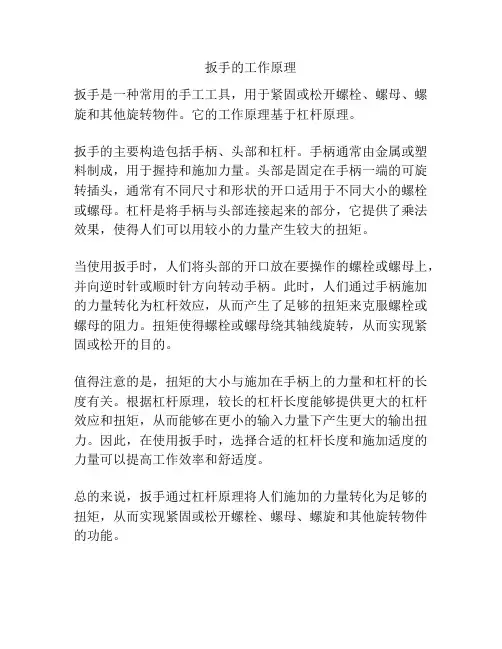 扳手的工作原理

扳手是一种常用的手工工具，用于紧固或松开螺栓、螺母、螺旋和其他旋转物件。它的工作原理基于杠杆原理。

扳手的主要构造包括手柄、头部和杠杆。手柄通常由金属或塑料制成，用于握持和施加力量。头部是固定在手柄一端的可旋转插头，通常有不同尺寸和形状的开口适用于不同大小的螺栓或螺母。杠杆是将手柄与头部连接起来的部分，它提供了乘法效果，使得人们可以用较小的力量产生较大的扭矩。

当使用扳手时，人们将头部的开口放在要操作的螺栓或螺母上，并向逆时针或顺时针方向转动手柄。此时，人们通过手柄施加的力量转化为杠杆效应，从而产生了足够的扭矩来克服螺栓或螺母的阻力。扭矩使得螺栓或螺母绕其轴线旋转，从而实现紧固或松开的目的。

值得注意的是，扭矩的大小与施加在手柄上的力量和杠杆的长度有关。根据杠杆原理，较长的杠杆长度能够提供更大的杠杆效应和扭矩，从而能够在更小的输入力量下产生更大的输出扭力。因此，在使用扳手时，选择合适的杠杆长度和施加适度的力量可以提高工作效率和舒适度。

总的来说，扳手通过杠杆原理将人们施加的力量转化为足够的扭矩，从而实现紧固或松开螺栓、螺母、螺旋和其他旋转物件的功能。